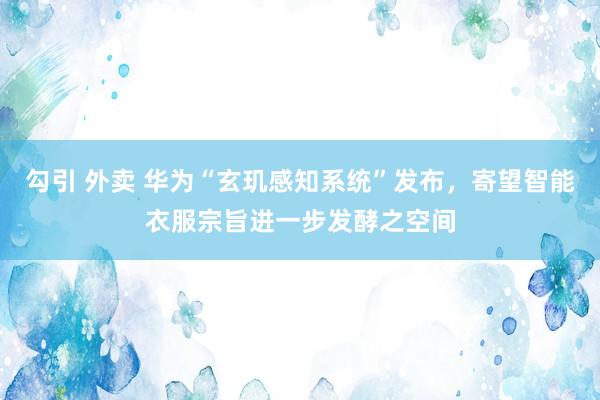 勾引 外卖 华为“玄玑感知系统”发布，寄望智能衣服宗旨进一步发酵之空间